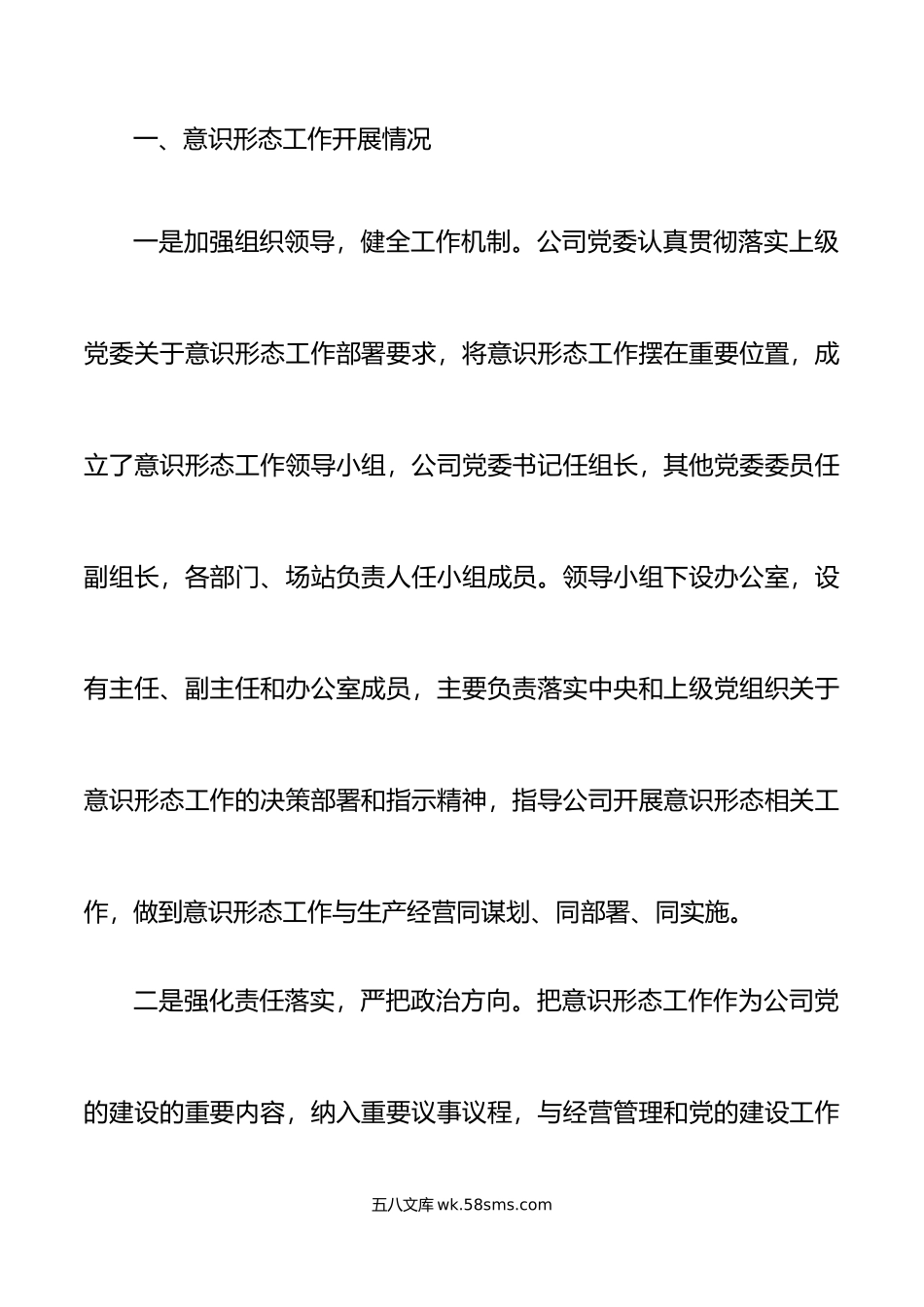 一、意识形态工作开展情况

一是加强组织领导，健全工作机制。公司党委认真贯彻落实上级党委关于意识形态工作部署要求，将意识形态工作摆在重要位置，成立了意识形态工作领导小组，公司党委书记任组长，其他党委委员任副组长，各部门、场站负责人任小组成员。领导小组下设办公室，设有主任、副主任和办公室成员，主要负责落实中央和上级党组织关于意识形态工作的决策部署和指示精神，指导公司开展意识形态相关工作，做到意识形态工作与生产经营同谋划、同部署、同实施。

二是强化责任落实，严把政治方向。把意识形态工作作为公司党的建设的重要内容，纳入重要议事议程，与经营管理和党的建设工作

五八文库 wk.58sms.com